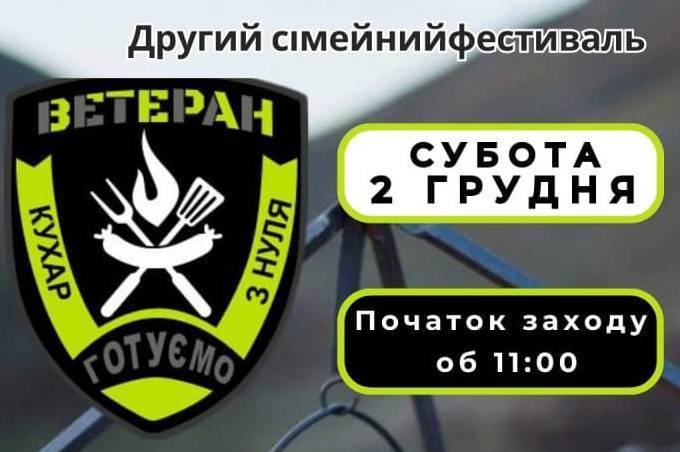 Другий сімейнийфестиваль

ВЕТЕРАН

КУХАР З НУЛЯ

ГОТУЄМО

СУБОТА
2 ГРУДНЯ

Початок заходу
об 11:00